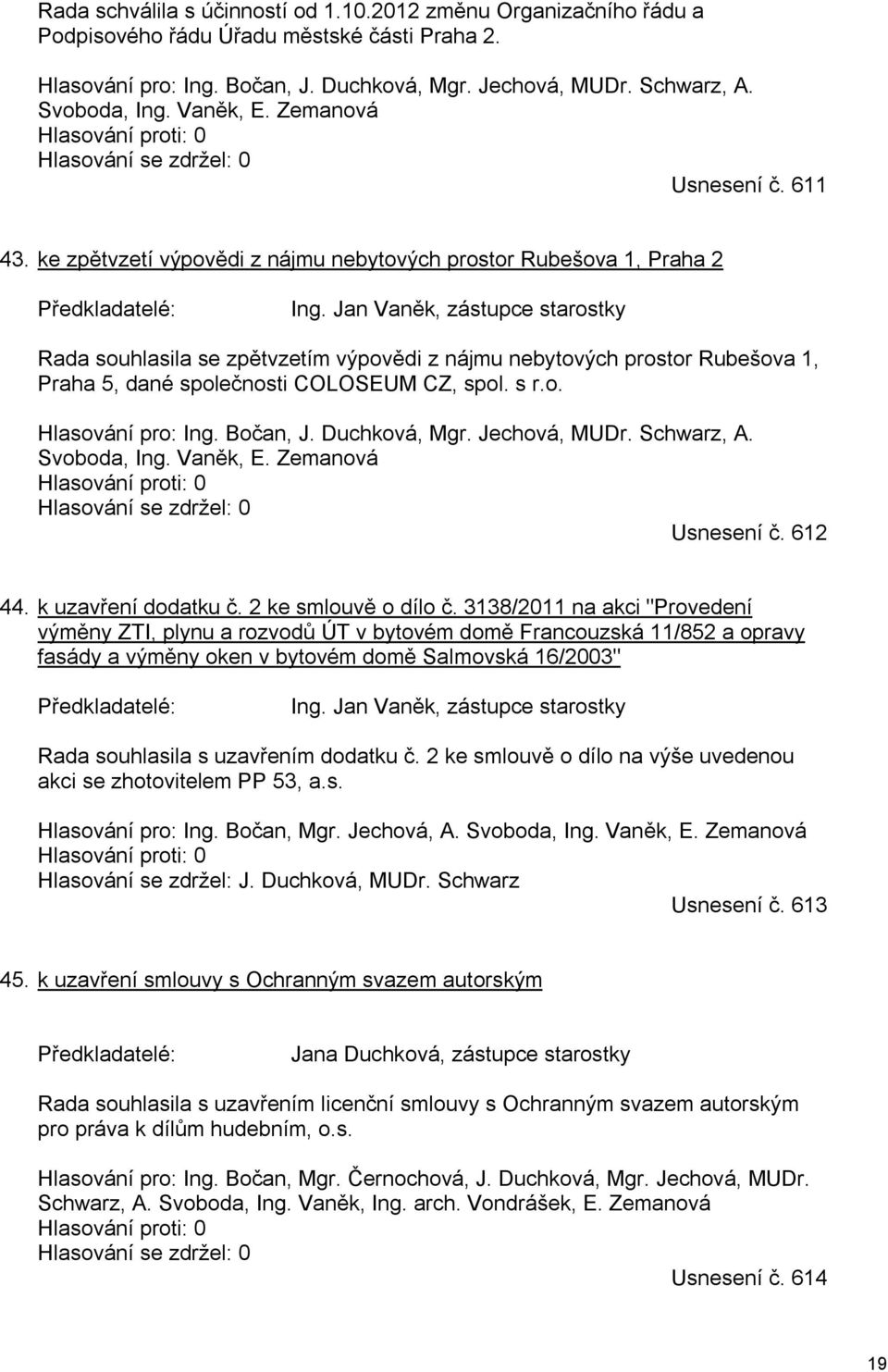 Rada schválila s účinností od 1.10.2012 změnu Organizačního řádu a Podpisového řádu Úřadu městské části Praha 2.

Hlasování pro: Ing. Bočan, J. Duchková, Mgr. Jechová, MUDr. Schwarz, A. Svoboda, Ing. Vaněk, E. Zemanová
Hlasování proti: 0
Hlasování se zdržel: 0

Usnesení č. 611

43. ke zpětvzetí výpovědi z nájmu nebytových prostor Rubešova 1, Praha 2

Předkladatelé: Ing. Jan Vaněk, zástupce starostky

Rada souhlasila se zpětvzetím výpovědi z nájmu nebytových prostor Rubešova 1, Praha 5, dané společnosti COLOSEUM CZ, spol. s r.o.

Hlasování pro: Ing. Bočan, J. Duchková, Mgr. Jechová, MUDr. Schwarz, A. Svoboda, Ing. Vaněk, E. Zemanová
Hlasování proti: 0
Hlasování se zdržel: 0

Usnesení č. 612

44. k uzavření dodatku č. 2 ke smlouvě o dílo č. 3138/2011 na akci "Provedení výměny ZTI, plynu a rozvodů ÚT v bytovém domě Francouzská 11/852 a opravy fasády a výměny oken v bytovém domě Salmovská 16/2003"

Předkladatelé: Ing. Jan Vaněk, zástupce starostky

Rada souhlasila s uzavřením dodatku č. 2 ke smlouvě o dílo na výše uvedenou akci se zhotovitelem PP 53, a.s.

Hlasování pro: Ing. Bočan, Mgr. Jechová, A. Svoboda, Ing. Vaněk, E. Zemanová
Hlasování proti: 0
Hlasování se zdržel: J. Duchková, MUDr. Schwarz

Usnesení č. 613

45. k uzavření smlouvy s Ochranným svazem autorským

Předkladatelé: Jana Duchková, zástupce starostky

Rada souhlasila s uzavřením licenční smlouvy s Ochranným svazem autorským pro práva k dílům hudebním, o.s.

Hlasování pro: Ing. Bočan, Mgr. Černochová, J. Duchková, Mgr. Jechová, MUDr. Schwarz, A. Svoboda, Ing. Vaněk, Ing. arch. Vondrášek, E. Zemanová
Hlasování proti: 0
Hlasování se zdržel: 0

Usnesení č. 614

19